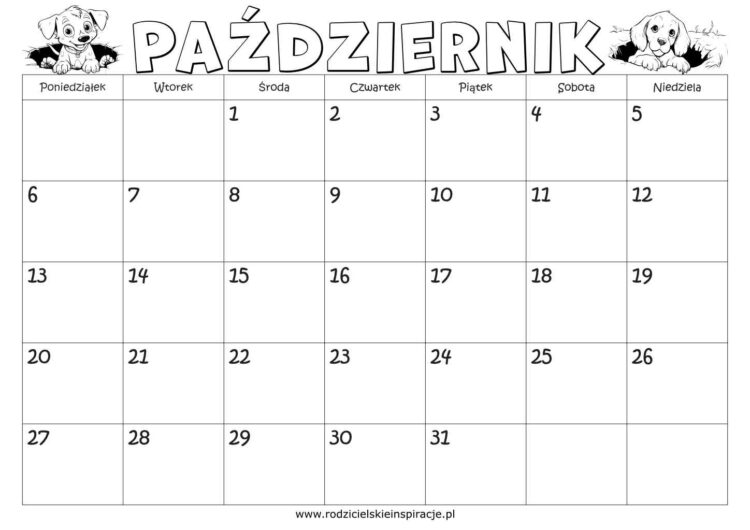 PAŹDZIERNIK

| Poniedziałek | Wtorek | Środa | Czwartek | Piątek | Sobota | Niedziela |
|---|---|---|---|---|---|---|
| | | 1 | 2 | 3 | 4 | 5 |
| 6 | 7 | 8 | 9 | 10 | 11 | 12 |
| 13 | 14 | 15 | 16 | 17 | 18 | 19 |
| 20 | 21 | 22 | 23 | 24 | 25 | 26 |
| 27 | 28 | 29 | 30 | 31 | | |

www.rodzicielskieinspiracje.pl